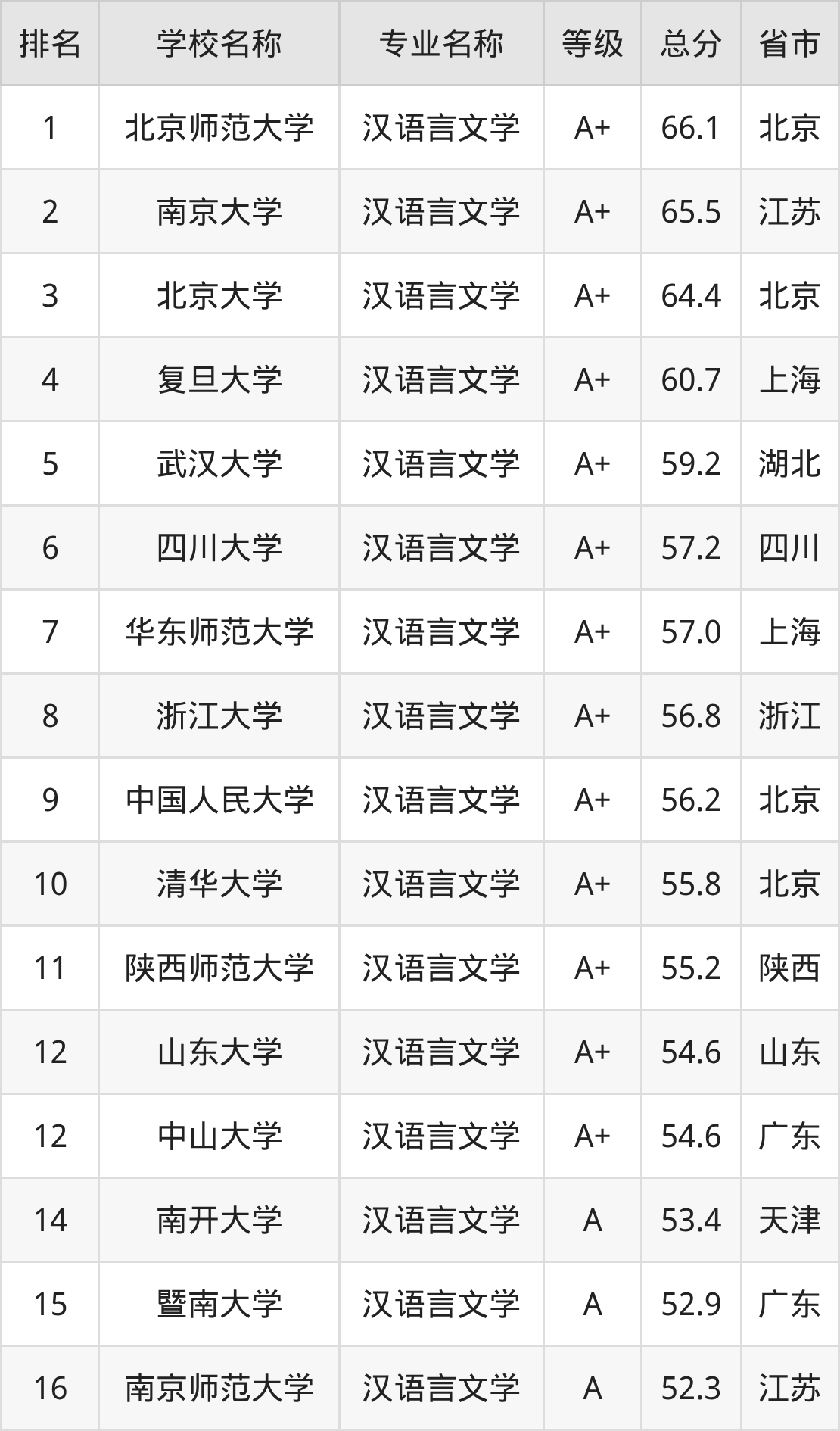 | 排名 | 学校名称 | 专业名称 | 等级 | 总分 | 省市 |
|---|---|---|---|---|---|
| 1 | 北京师范大学 | 汉语言文学 | A+ | 66.1 | 北京 |
| 2 | 南京大学 | 汉语言文学 | A+ | 65.5 | 江苏 |
| 3 | 北京大学 | 汉语言文学 | A+ | 64.4 | 北京 |
| 4 | 复旦大学 | 汉语言文学 | A+ | 60.7 | 上海 |
| 5 | 武汉大学 | 汉语言文学 | A+ | 59.2 | 湖北 |
| 6 | 四川大学 | 汉语言文学 | A+ | 57.2 | 四川 |
| 7 | 华东师范大学 | 汉语言文学 | A+ | 57.0 | 上海 |
| 8 | 浙江大学 | 汉语言文学 | A+ | 56.8 | 浙江 |
| 9 | 中国人民大学 | 汉语言文学 | A+ | 56.2 | 北京 |
| 10 | 清华大学 | 汉语言文学 | A+ | 55.8 | 北京 |
| 11 | 陕西师范大学 | 汉语言文学 | A+ | 55.2 | 陕西 |
| 12 | 山东大学 | 汉语言文学 | A+ | 54.6 | 山东 |
| 12 | 中山大学 | 汉语言文学 | A+ | 54.6 | 广东 |
| 14 | 南开大学 | 汉语言文学 | A | 53.4 | 天津 |
| 15 | 暨南大学 | 汉语言文学 | A | 52.9 | 广东 |
| 16 | 南京师范大学 | 汉语言文学 | A | 52.3 | 江苏 |